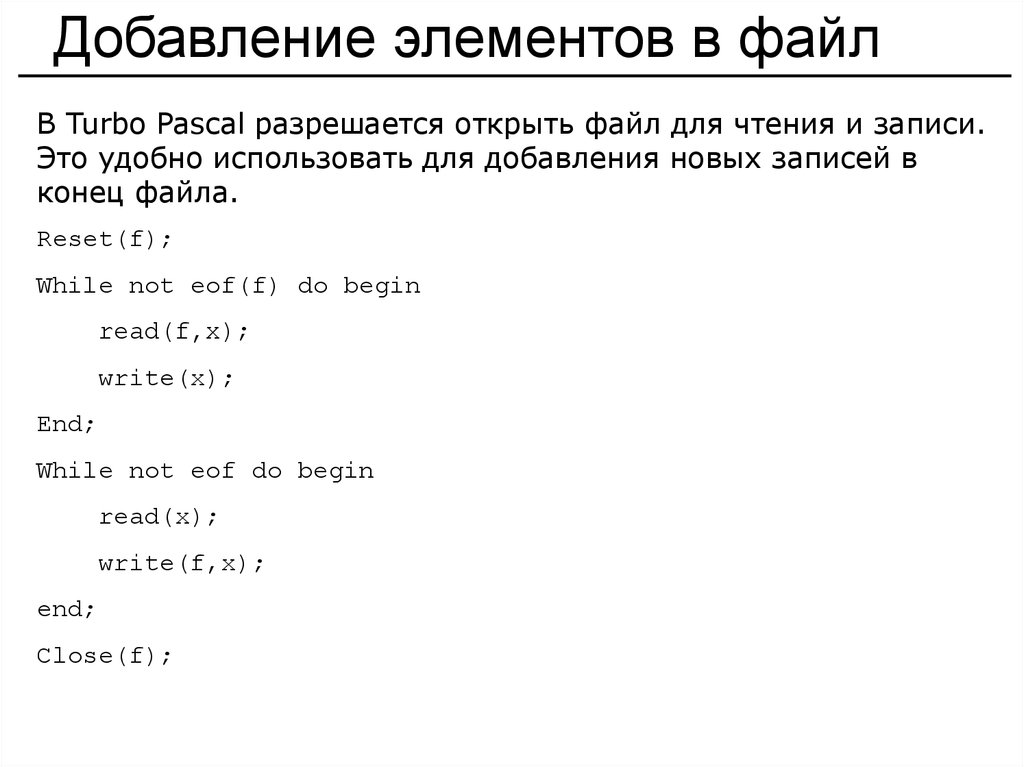 Добавление элементов в файл

В Turbo Pascal разрешается открыть файл для чтения и записи. Это удобно использовать для добавления новых записей в конец файла.

Reset(f);

While not eof(f) do begin

read(f,x);

write(x);

End;

While not eof do begin

read(x);

write(f,x);

end;

Close(f);